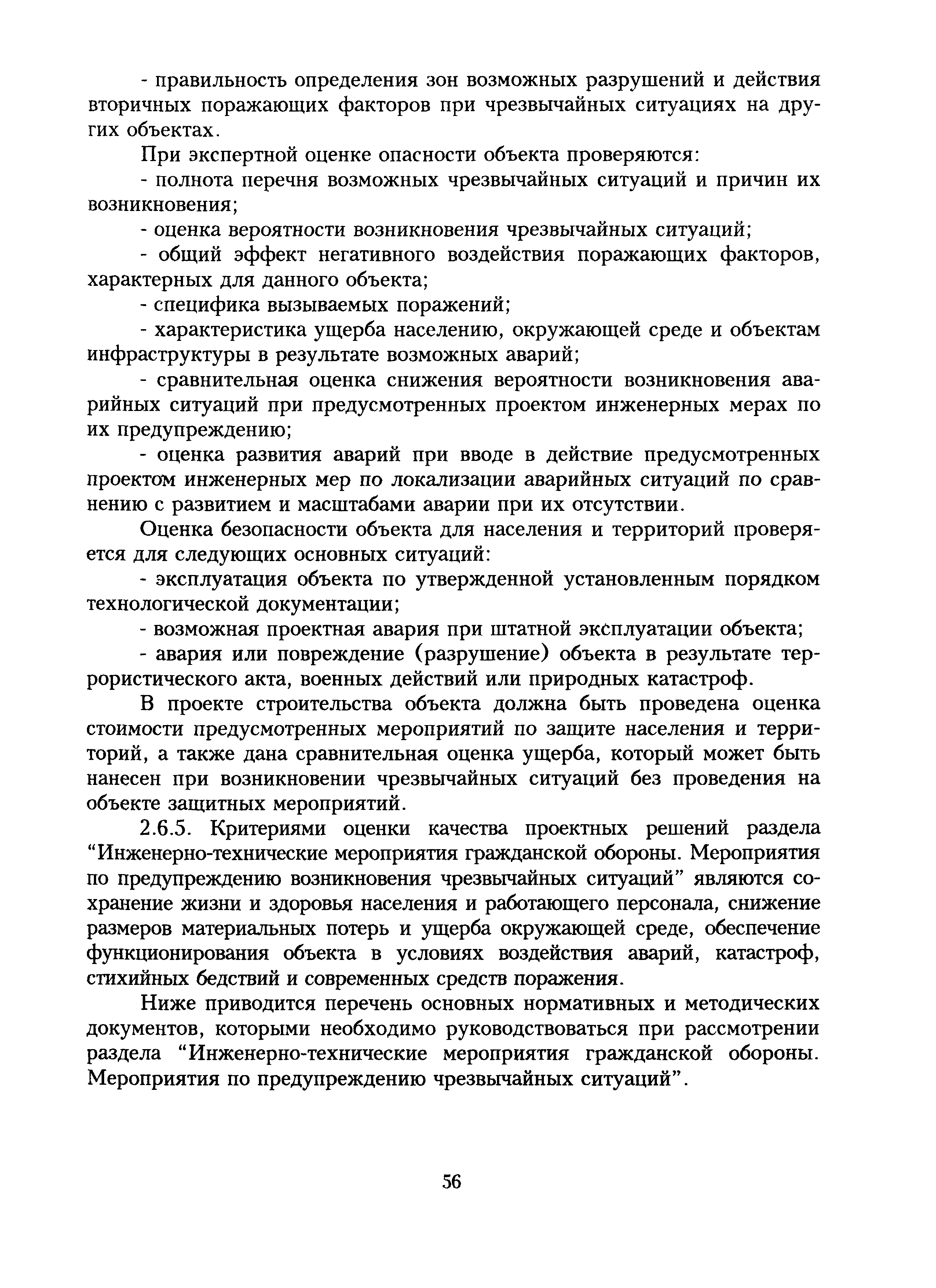 - правильность определения зон возможных разрушений и действия вторичных поражающих факторов при чрезвычайных ситуациях на других объектах.

При экспертной оценке опасности объекта проверяются:

- полнота перечня возможных чрезвычайных ситуаций и причин их возникновения;

- оценка вероятности возникновения чрезвычайных ситуаций;

- общий эффект негативного воздействия поражающих факторов, характерных для данного объекта;

- специфика вызываемых поражений;

- характеристика ущерба населению, окружающей среде и объектам инфраструктуры в результате возможных аварий;

- сравнительная оценка снижения вероятности возникновения аварийных ситуаций при предусмотренных проектом инженерных мерах по их предупреждению;

- оценка развития аварий при вводе в действие предусмотренных проектом инженерных мер по локализации аварийных ситуаций по сравнению с развитием и масштабами аварии при их отсутствии.

Оценка безопасности объекта для населения и территорий проверяется для следующих основных ситуаций:

- эксплуатация объекта по утвержденной установленным порядком технологической документации;

- возможная проектная авария при штатной эксплуатации объекта;

- авария или повреждение (разрушение) объекта в результате террористического акта, военных действий или природных катастроф.

В проекте строительства объекта должна быть проведена оценка стоимости предусмотренных мероприятий по защите населения и территорий, а также дана сравнительная оценка ущерба, который может быть нанесен при возникновении чрезвычайных ситуаций без проведения на объекте защитных мероприятий.

2.6.5. Критериями оценки качества проектных решений раздела “Инженерно-технические мероприятия гражданской обороны. Мероприятия по предупреждению возникновения чрезвычайных ситуаций” являются сохранение жизни и здоровья населения и работающего персонала, снижение размеров материальных потерь и ущерба окружающей среде, обеспечение функционирования объекта в условиях воздействия аварий, катастроф, стихийных бедствий и современных средств поражения.

Ниже приводится перечень основных нормативных и методических документов, которыми необходимо руководствоваться при рассмотрении раздела “Инженерно-технические мероприятия гражданской обороны. Мероприятия по предупреждению чрезвычайных ситуаций”.

56